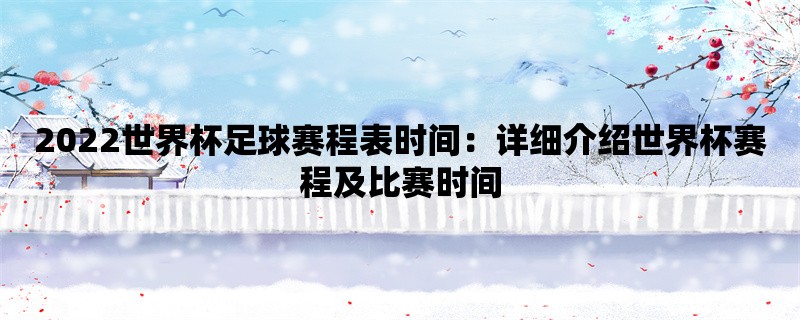 2022世界杯足球赛程表时间：详细介绍世界杯赛程及比赛时间